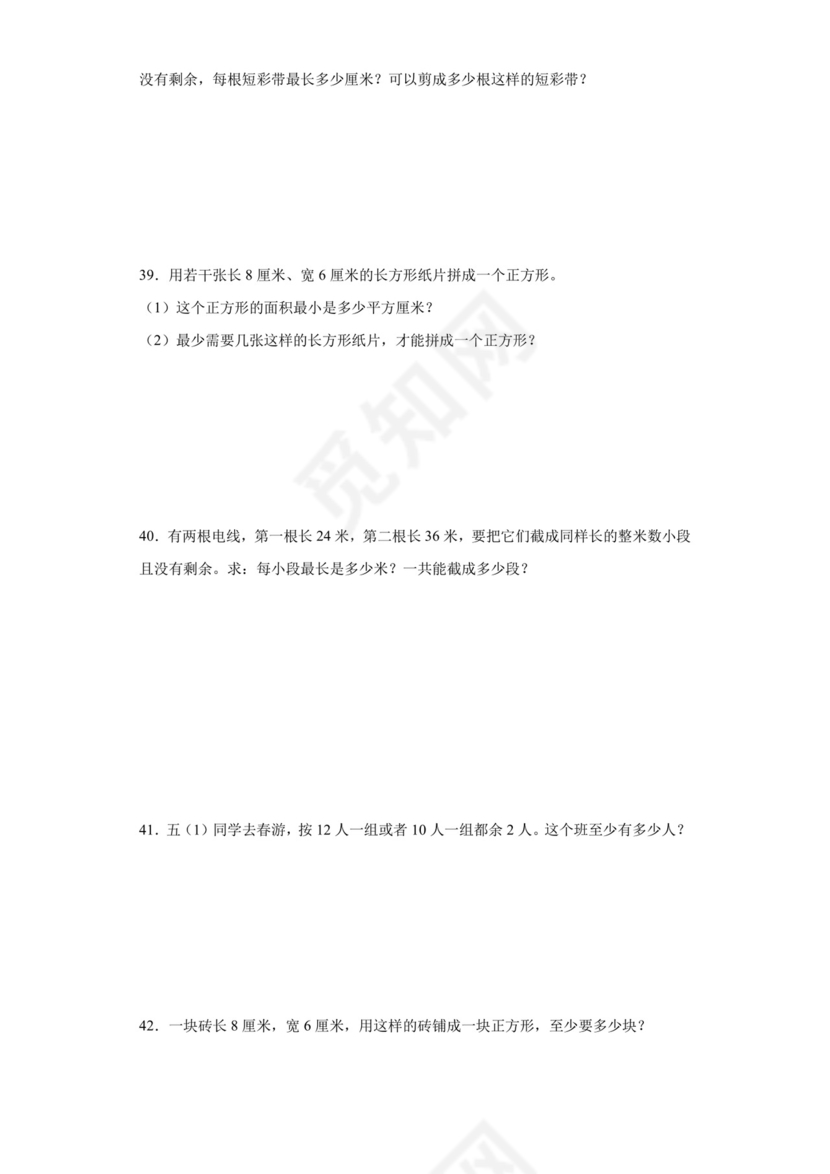 没有剩余，每根短彩带最长多少厘米？可以剪成多少根这样的短彩带？

39．用若干张长 8 厘米、宽 6 厘米的长方形纸片拼成一个正方形。

（1）这个正方形的面积最小是多少平方厘米？

（2）最少需要几张这样的长方形纸片，才能拼成一个正方形？

觅知网

40．有两根电线，第一根长 24 米，第二根长 36 米，要把它们截成同样长的整米数小段且没有剩余。求：每小段最长是多少米？一共能截成多少段？

41．五（1）同学去春游，按 12 人一组或者 10 人一组都余 2 人。这个班至少有多少人？

42．一块砖长 8 厘米，宽 6 厘米，用这样的砖铺成一块正方形，至少要多少块？